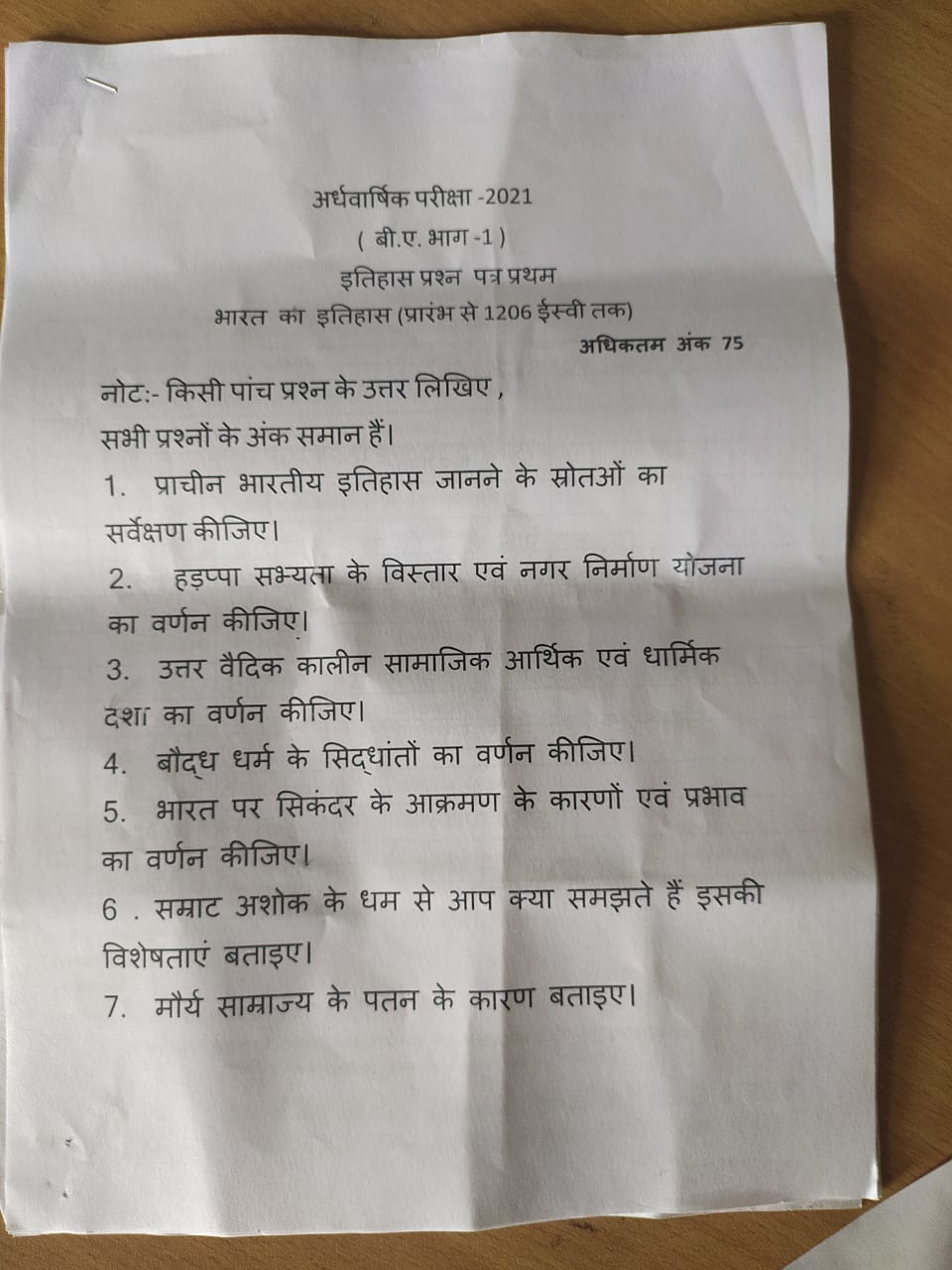 अर्धवार्षिक परीक्षा -2021
( बी.ए. भाग -1 )
इतिहास प्रश्न पत्र प्रथम
भारत का इतिहास (प्रारंभ से 1206 ईस्वी तक)
अधिकतम अंक 75

नोट:- किसी पांच प्रश्न के उत्तर लिखिए , सभी प्रश्नों के अंक समान हैं।

1. प्राचीन भारतीय इतिहास जानने के स्रोतओं का सर्वेक्षण कीजिए।

2. हड़प्पा सभ्यता के विस्तार एवं नगर निर्माण योजना का वर्णन कीजिए।

3. उत्तर वैदिक कालीन सामाजिक आर्थिक एवं धार्मिक दशा का वर्णन कीजिए।

4. बौद्ध धर्म के सिद्धांतों का वर्णन कीजिए।

5. भारत पर सिकंदर के आक्रमण के कारणों एवं प्रभाव का वर्णन कीजिए।

6 . सम्राट अशोक के धम से आप क्या समझते हैं इसकी विशेषताएं बताइए।

7. मौर्य साम्राज्य के पतन के कारण बताइए।